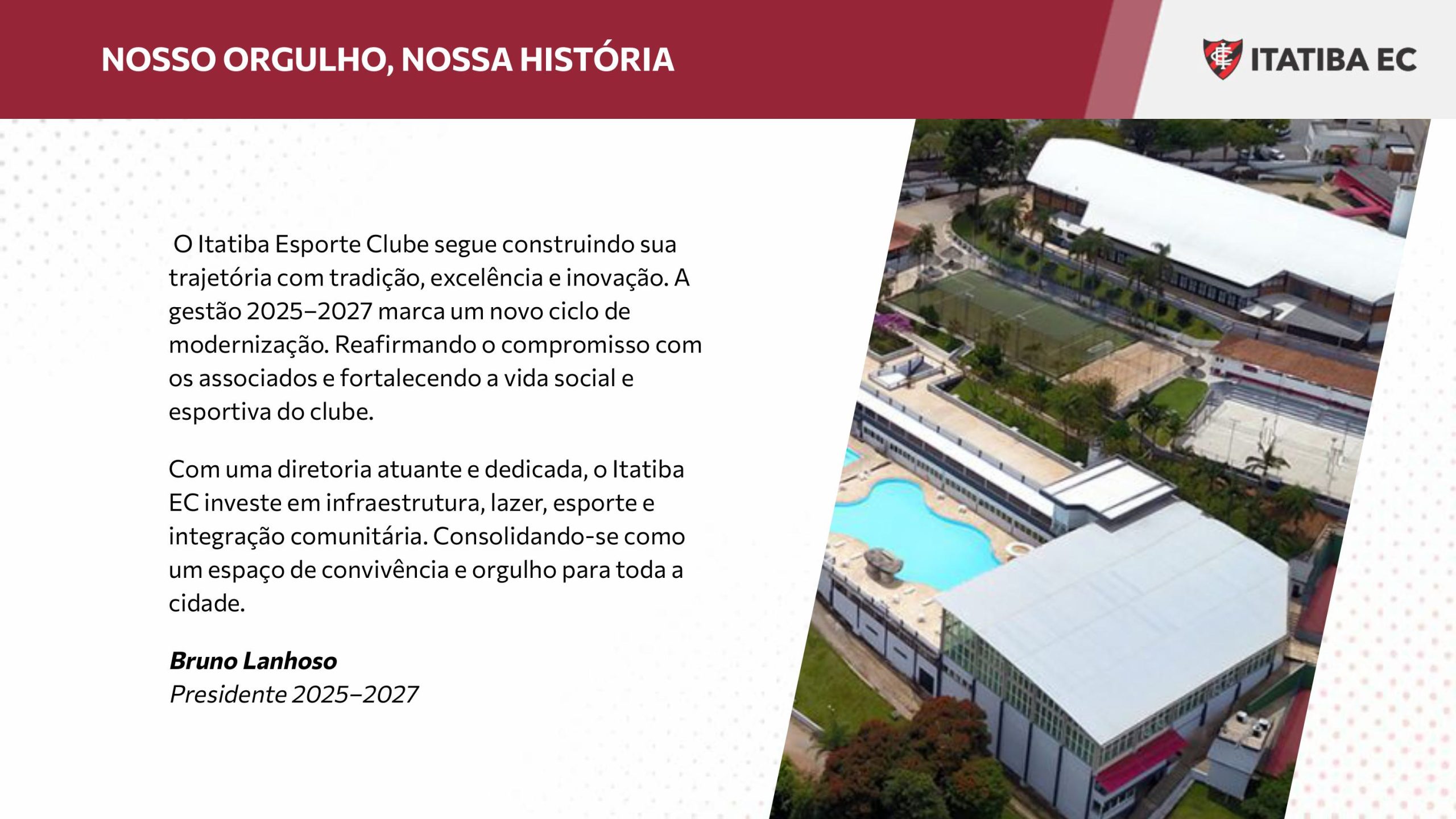 NOSSO ORGULHO, NOSSA HISTÓRIA

ITATIBA EC

O Itatiba Esporte Clube segue construindo sua trajetória com tradição, excelência e inovação. A gestão 2025–2027 marca um novo ciclo de modernização. Reafirmando o compromisso com os associados e fortalecendo a vida social e esportiva do clube.

Com uma diretoria atuante e dedicada, o Itatiba EC investe em infraestrutura, lazer, esporte e integração comunitária. Consolidando-se como um espaço de convivência e orgulho para toda a cidade.

Bruno Lanhoso
Presidente 2025–2027